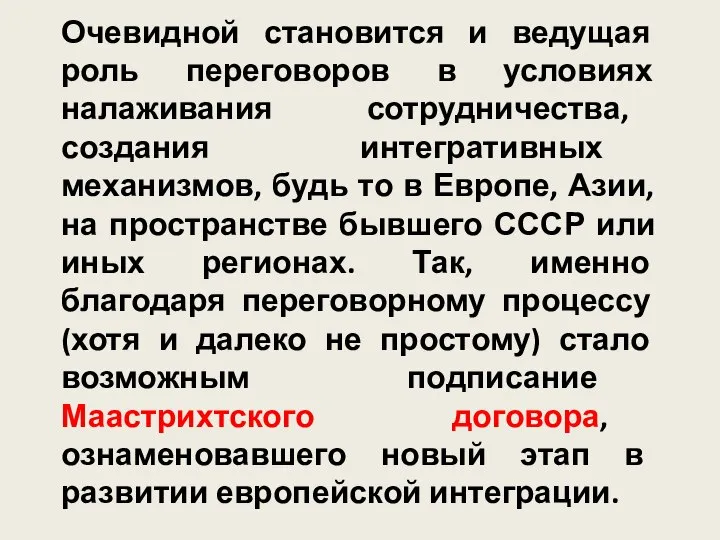 Очевидной становится и ведущая роль переговоров в условиях налаживания сотрудничества, создания интегративных механизмов, будь то в Европе, Азии, на пространстве бывшего СССР или иных регионах. Так, именно благодаря переговорному процессу (хотя и далеко не простому) стало возможным подписание Маастрихтского договора, ознаменовавшего новый этап в развитии европейской интеграции.